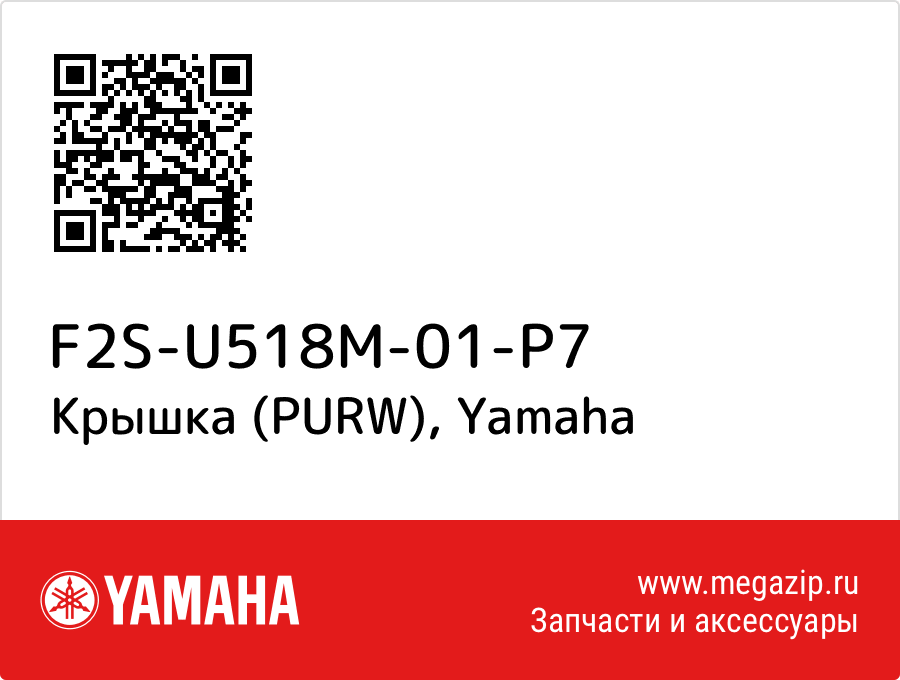 F2S-U518M-01-P7
Крышка (PURW), Yamaha

YAMAHA

www.megazip.ru
Запчасти и аксессуары